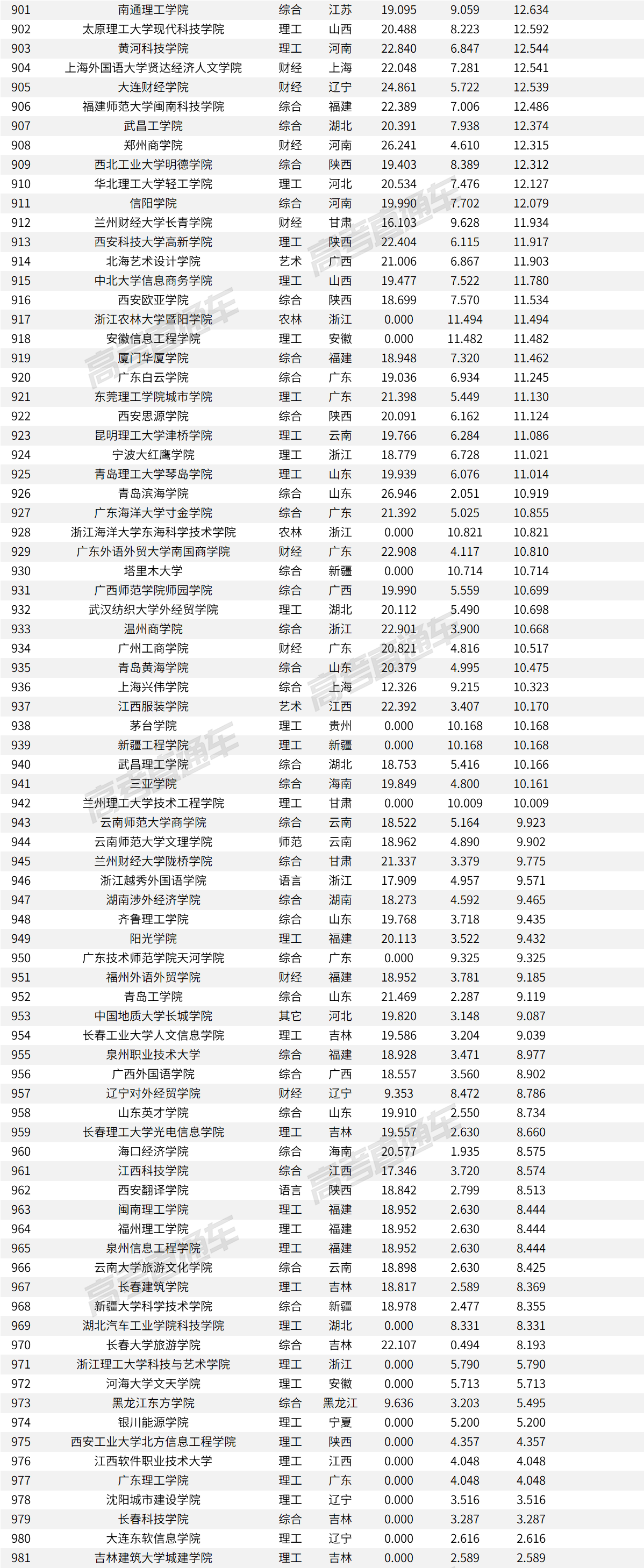 | 901 | 南通理工学院 | 综合 | 江苏 | 19.095 | 9.059 | 12.634 |
|---|---|---|---|---|---|---|
| 902 | 太原理工大学现代科技学院 | 理工 | 山西 | 20.488 | 8.223 | 12.592 |
| 903 | 黄河科技学院 | 理工 | 河南 | 22.840 | 6.847 | 12.544 |
| 904 | 上海外国语大学贤达经济人文学院 | 财经 | 上海 | 22.048 | 7.281 | 12.541 |
| 905 | 大连财经学院 | 财经 | 辽宁 | 24.861 | 5.722 | 12.539 |
| 906 | 福建师范大学闽南科技学院 | 综合 | 福建 | 22.389 | 7.006 | 12.486 |
| 907 | 武昌工学院 | 综合 | 湖北 | 20.391 | 7.938 | 12.374 |
| 908 | 郑州商学院 | 财经 | 河南 | 26.241 | 4.610 | 12.315 |
| 909 | 西北工业大学明德学院 | 综合 | 陕西 | 19.403 | 8.389 | 12.312 |
| 910 | 华北理工大学轻工学院 | 理工 | 河北 | 20.534 | 7.476 | 12.127 |
| 911 | 信阳学院 | 综合 | 河南 | 19.990 | 7.702 | 12.079 |
| 912 | 兰州财经大学长青学院 | 财经 | 甘肃 | 16.103 | 9.628 | 11.934 |
| 913 | 西安科技大学高新学院 | 理工 | 陕西 | 22.404 | 6.115 | 11.917 |
| 914 | 北海艺术设计学院 | 艺术 | 广西 | 21.006 | 6.867 | 11.903 |
| 915 | 中北大学信息商务学院 | 理工 | 山西 | 19.477 | 7.522 | 11.780 |
| 916 | 西安欧亚学院 | 综合 | 陕西 | 18.699 | 7.570 | 11.534 |
| 917 | 浙江农林大学暨阳学院 | 农林 | 浙江 | 0.000 | 11.494 | 11.494 |
| 918 | 安徽信息工程学院 | 理工 | 安徽 | 0.000 | 11.482 | 11.482 |
| 919 | 厦门华厦学院 | 综合 | 福建 | 18.948 | 7.320 | 11.462 |
| 920 | 广东白云学院 | 综合 | 广东 | 19.036 | 6.934 | 11.245 |
| 921 | 东莞理工学院城市学院 | 理工 | 广东 | 21.398 | 5.449 | 11.130 |
| 922 | 西安思源学院 | 综合 | 陕西 | 20.091 | 6.162 | 11.124 |
| 923 | 昆明理工大学津桥学院 | 理工 | 云南 | 19.766 | 6.284 | 11.086 |
| 924 | 宁波大红鹰学院 | 理工 | 浙江 | 18.779 | 6.728 | 11.021 |
| 925 | 青岛理工大学琴岛学院 | 理工 | 山东 | 19.939 | 6.076 | 11.014 |
| 926 | 青岛滨海学院 | 综合 | 山东 | 26.946 | 2.051 | 10.919 |
| 927 | 广东海洋大学寸金学院 | 综合 | 广东 | 21.392 | 5.025 | 10.855 |
| 928 | 浙江海洋大学东海科学技术学院 | 农林 | 浙江 | 0.000 | 10.821 | 10.821 |
| 929 | 广东外语外贸大学南国商学院 | 财经 | 广东 | 22.908 | 4.117 | 10.810 |
| 930 | 塔里木大学 | 综合 | 新疆 | 0.000 | 10.714 | 10.714 |
| 931 | 广西师范学院师园学院 | 综合 | 广西 | 19.990 | 5.559 | 10.699 |
| 932 | 武汉纺织大学外经贸学院 | 理工 | 湖北 | 20.112 | 5.490 | 10.698 |
| 933 | 温州商学院 | 综合 | 浙江 | 22.901 | 3.900 | 10.668 |
| 934 | 广州工商学院 | 财经 | 广东 | 20.821 | 4.816 | 10.517 |
| 935 | 青岛黄海学院 | 综合 | 山东 | 20.379 | 4.995 | 10.475 |
| 936 | 上海兴伟学院 | 综合 | 上海 | 12.326 | 9.215 | 10.323 |
| 937 | 江西服装学院 | 艺术 | 江西 | 22.392 | 3.407 | 10.170 |
| 938 | 茅台学院 | 理工 | 贵州 | 0.000 | 10.168 | 10.168 |
| 939 | 新疆工程学院 | 理工 | 新疆 | 0.000 | 10.168 | 10.168 |
| 940 | 武昌理工学院 | 综合 | 湖北 | 18.753 | 5.416 | 10.166 |
| 941 | 三亚学院 | 综合 | 海南 | 19.849 | 4.800 | 10.161 |
| 942 | 兰州理工大学技术工程学院 | 理工 | 甘肃 | 0.000 | 10.009 | 10.009 |
| 943 | 云南师范大学商学院 | 综合 | 云南 | 18.522 | 5.164 | 9.923 |
| 944 | 云南师范大学文理学院 | 师范 | 云南 | 18.962 | 4.890 | 9.902 |
| 945 | 兰州财经大学陇桥学院 | 综合 | 甘肃 | 21.337 | 3.379 | 9.775 |
| 946 | 浙江越秀外国语学院 | 语言 | 浙江 | 17.909 | 4.957 | 9.571 |
| 947 | 湖南涉外经济学院 | 综合 | 湖南 | 18.273 | 4.592 | 9.465 |
| 948 | 齐鲁理工学院 | 综合 | 山东 | 19.768 | 3.718 | 9.435 |
| 949 | 阳光学院 | 理工 | 福建 | 20.113 | 3.522 | 9.432 |
| 950 | 广东技术师范学院天河学院 | 综合 | 广东 | 0.000 | 9.325 | 9.325 |
| 951 | 福州外语外贸学院 | 财经 | 福建 | 18.952 | 3.781 | 9.185 |
| 952 | 青岛工学院 | 综合 | 山东 | 21.469 | 2.287 | 9.119 |
| 953 | 中国地质大学长城学院 | 其它 | 河北 | 19.820 | 3.148 | 9.087 |
| 954 | 长春工业大学人文信息学院 | 理工 | 吉林 | 19.586 | 3.204 | 9.039 |
| 955 | 泉州职业技术大学 | 综合 | 福建 | 18.928 | 3.471 | 8.977 |
| 956 | 广西外国语学院 | 综合 | 广西 | 18.557 | 3.560 | 8.902 |
| 957 | 辽宁对外经贸学院 | 财经 | 辽宁 | 9.353 | 8.472 | 8.786 |
| 958 | 山东英才学院 | 综合 | 山东 | 19.910 | 2.550 | 8.734 |
| 959 | 长春理工大学光电信息学院 | 理工 | 吉林 | 19.557 | 2.630 | 8.660 |
| 960 | 海口经济学院 | 综合 | 海南 | 20.577 | 1.935 | 8.575 |
| 961 | 江西科技学院 | 综合 | 江西 | 17.346 | 3.720 | 8.574 |
| 962 | 西安翻译学院 | 语言 | 陕西 | 18.842 | 2.799 | 8.513 |
| 963 | 闽南理工学院 | 理工 | 福建 | 18.952 | 2.630 | 8.444 |
| 964 | 福州理工学院 | 理工 | 福建 | 18.952 | 2.630 | 8.444 |
| 965 | 泉州信息工程学院 | 理工 | 福建 | 18.952 | 2.630 | 8.444 |
| 966 | 云南大学旅游文化学院 | 综合 | 云南 | 18.898 | 2.630 | 8.425 |
| 967 | 长春建筑学院 | 理工 | 吉林 | 18.817 | 2.589 | 8.369 |
| 968 | 新疆大学科学技术学院 | 综合 | 新疆 | 18.978 | 2.477 | 8.355 |
| 969 | 湖北汽车工业学院科技学院 | 理工 | 湖北 | 0.000 | 8.331 | 8.331 |
| 970 | 长春大学旅游学院 | 综合 | 吉林 | 22.107 | 0.494 | 8.193 |
| 971 | 浙江理工大学科技与艺术学院 | 理工 | 浙江 | 0.000 | 5.790 | 5.790 |
| 972 | 河海大学文天学院 | 理工 | 安徽 | 0.000 | 5.713 | 5.713 |
| 973 | 黑龙江东方学院 | 综合 | 黑龙江 | 9.636 | 3.203 | 5.495 |
| 974 | 银川能源学院 | 理工 | 宁夏 | 0.000 | 5.200 | 5.200 |
| 975 | 西安工业大学北方信息工程学院 | 理工 | 陕西 | 0.000 | 4.357 | 4.357 |
| 976 | 江西软件职业技术大学 | 理工 | 江西 | 0.000 | 4.048 | 4.048 |
| 977 | 广东理工学院 | 理工 | 广东 | 0.000 | 4.048 | 4.048 |
| 978 | 沈阳城市建设学院 | 理工 | 辽宁 | 0.000 | 3.516 | 3.516 |
| 979 | 长春科技学院 | 综合 | 吉林 | 0.000 | 3.287 | 3.287 |
| 980 | 大连东软信息学院 | 理工 | 辽宁 | 0.000 | 2.616 | 2.616 |
| 981 | 吉林建筑大学城建学院 | 理工 | 吉林 | 0.000 | 2.589 | 2.589 |

高考直通车